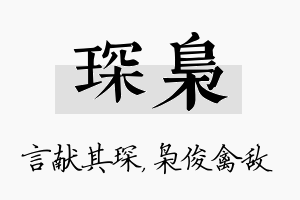 琛枭

言献其琛，枭俊禽敌